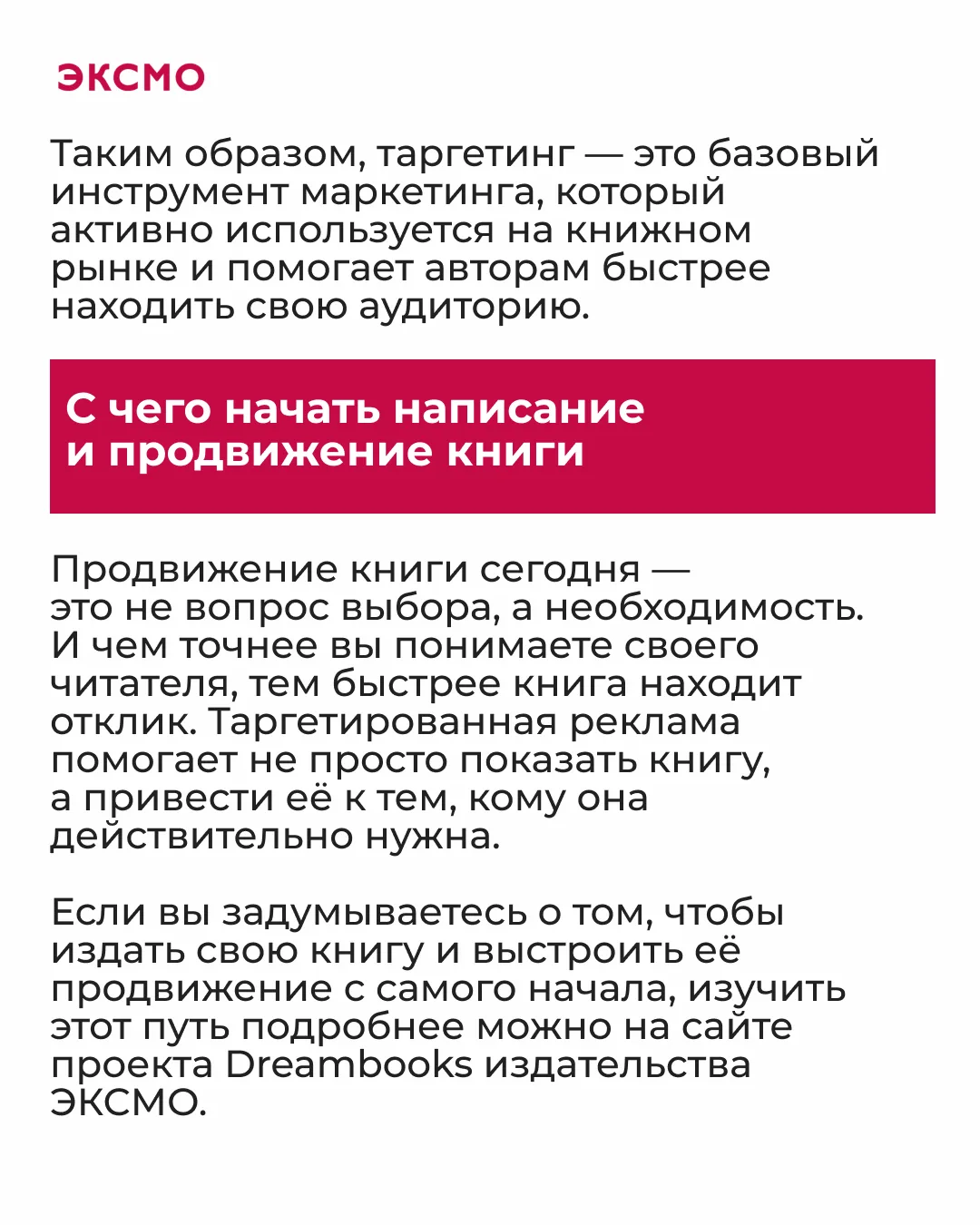 ЭКСМО

Таким образом, таргетинг — это базовый инструмент маркетинга, который активно используется на книжном рынке и помогает авторам быстрее находить свою аудиторию.

С чего начать написание и продвижение книги

Продвижение книги сегодня — это не вопрос выбора, а необходимость. И чем точнее вы понимаете своего читателя, тем быстрее книга находит отклик. Таргетированная реклама помогает не просто показать книгу, а привести её к тем, кому она действительно нужна.

Если вы задумываетесь о том, чтобы издать свою книгу и выстроить её продвижение с самого начала, изучить этот путь подробнее можно на сайте проекта Dreambooks издательства ЭКСМО.